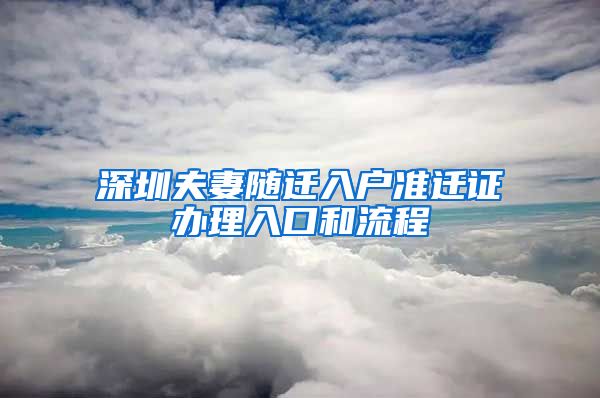 深圳夫妻随迁入户准迁证办理入口和流程